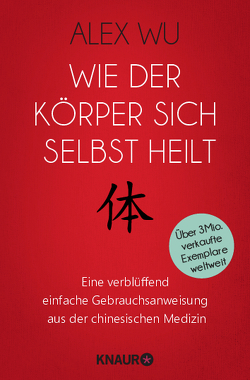 ALEX WU

WIE DER KÖRPER SICH SELBST HEILT

体

Über 3 Mio. verkaufte Exemplare weltweit

Eine verblüffend einfache Gebrauchsanweisung aus der chinesischen Medizin

KNAUR